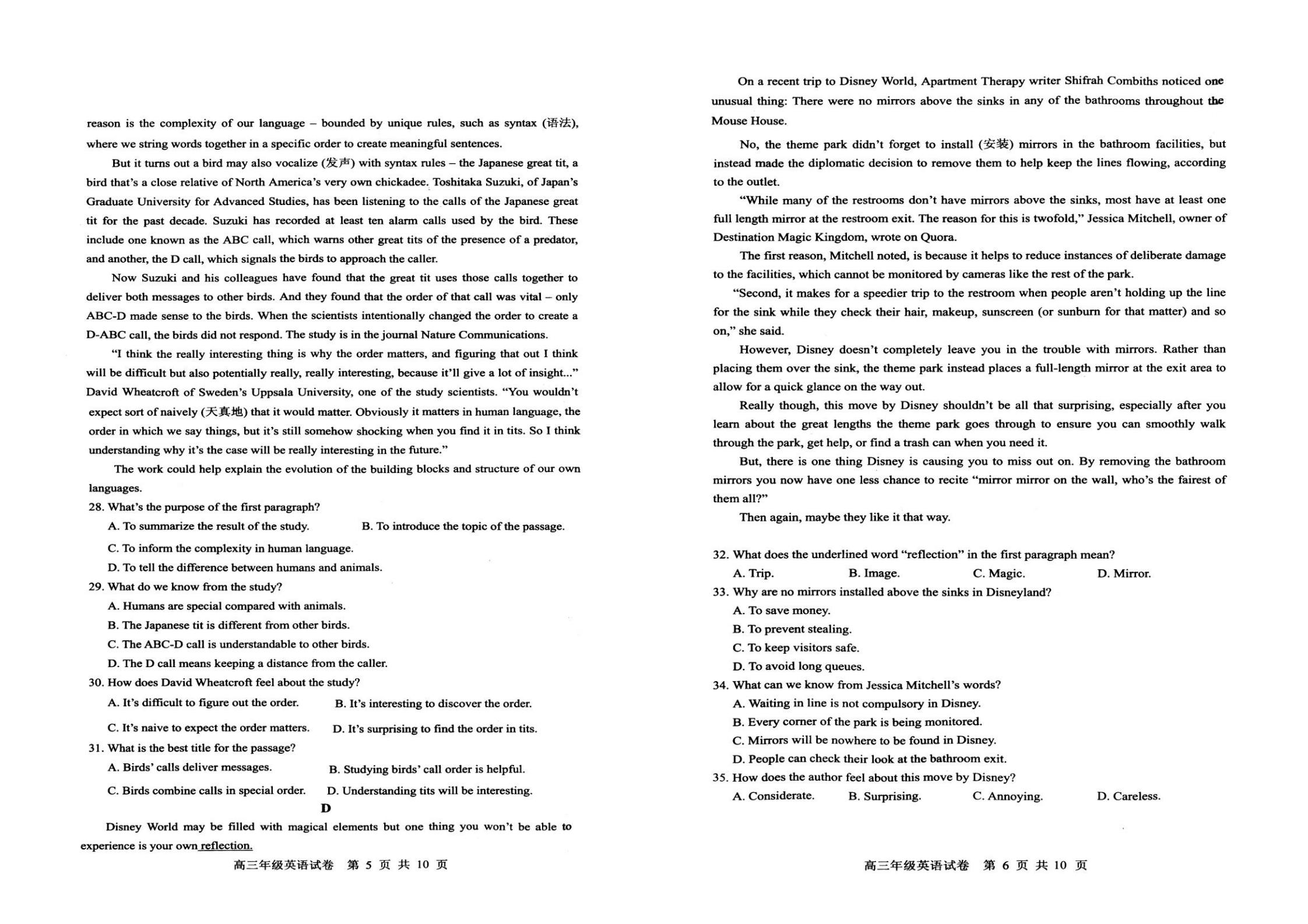 reason is the complexity of our language – bounded by unique rules, such as syntax (语法), where we string words together in a specific order to create meaningful sentences.

But it turns out a bird may also vocalize (发声) with syntax rules – the Japanese great tit, a bird that's a close relative of North America's very own chickadee. Toshitaka Suzuki, of Japan's Graduate University for Advanced Studies, has been listening to the calls of the Japanese great tit for the past decade. Suzuki has recorded at least ten alarm calls used by the bird. These include one known as the ABC call, which warns other great tits of the presence of a predator, and another, the D call, which signals the birds to approach the caller.

Now Suzuki and his colleagues have found that the great tit uses those calls together to deliver both messages to other birds. And they found that the order of that call was vital – only ABC-D made sense to the birds. When the scientists intentionally changed the order to create a D-ABC call, the birds did not respond. The study is in the journal Nature Communications.

"I think the really interesting thing is why the order matters, and figuring that out I think will be difficult but also potentially really, really interesting, because it'll give a lot of insight..." David Wheatcroft of Sweden's Uppsala University, one of the study scientists. "You wouldn't expect sort of naively (天真地) that it would matter. Obviously it matters in human language, the order in which we say things, but it's still somehow shocking when you find it in tits. So I think understanding why it's the case will be really interesting in the future."

The work could help explain the evolution of the building blocks and structure of our own languages.

28. What's the purpose of the first paragraph?
A. To summarize the result of the study.
B. To introduce the topic of the passage.
C. To inform the complexity in human language.
D. To tell the difference between humans and animals.

29. What do we know from the study?
A. Humans are special compared with animals.
B. The Japanese tit is different from other birds.
C. The ABC-D call is understandable to other birds.
D. The D call means keeping a distance from the caller.

30. How does David Wheatcroft feel about the study?
A. It's difficult to figure out the order.
B. It's interesting to discover the order.
C. It's naive to expect the order matters.
D. It's surprising to find the order in tits.

31. What is the best title for the passage?
A. Birds' calls deliver messages.
B. Studying birds' call order is helpful.
C. Birds combine calls in special order.
D. Understanding tits will be interesting.

D

Disney World may be filled with magical elements but one thing you won't be able to experience is your own reflection.

高三年级英语试卷 第 5 页 共 10 页

On a recent trip to Disney World, Apartment Therapy writer Shifrah Combiths noticed one unusual thing: There were no mirrors above the sinks in any of the bathrooms throughout the Mouse House.

No, the theme park didn't forget to install (安装) mirrors in the bathroom facilities, but instead made the diplomatic decision to remove them to help keep the lines flowing, according to the outlet.

"While many of the restrooms don't have mirrors above the sinks, most have at least one full length mirror at the restroom exit. The reason for this is twofold," Jessica Mitchell, owner of Destination Magic Kingdom, wrote on Quora.

The first reason, Mitchell noted, is because it helps to reduce instances of deliberate damage to the facilities, which cannot be monitored by cameras like the rest of the park.

"Second, it makes for a speedier trip to the restroom when people aren't holding up the line for the sink while they check their hair, makeup, sunscreen (or sunburn for that matter) and so on," she said.

However, Disney doesn't completely leave you in the trouble with mirrors. Rather than placing them over the sink, the theme park instead places a full-length mirror at the exit area to allow for a quick glance on the way out.

Really though, this move by Disney shouldn't be all that surprising, especially after you learn about the great lengths the theme park goes through to ensure you can smoothly walk through the park, get help, or find a trash can when you need it.

But, there is one thing Disney is causing you to miss out on. By removing the bathroom mirrors you now have one less chance to recite "mirror mirror on the wall, who's the fairest of them all?"

Then again, maybe they like it that way.

32. What does the underlined word "reflection" in the first paragraph mean?
A. Trip. B. Image. C. Magic. D. Mirror.

33. Why are no mirrors installed above the sinks in Disneyland?
A. To save money.
B. To prevent stealing.
C. To keep visitors safe.
D. To avoid long queues.

34. What can we know from Jessica Mitchell's words?
A. Waiting in line is not compulsory in Disney.
B. Every corner of the park is being monitored.
C. Mirrors will be nowhere to be found in Disney.
D. People can check their look at the bathroom exit.

35. How does the author feel about this move by Disney?
A. Considerate. B. Surprising. C. Annoying. D. Careless.

高三年级英语试卷 第 6 页 共 10 页